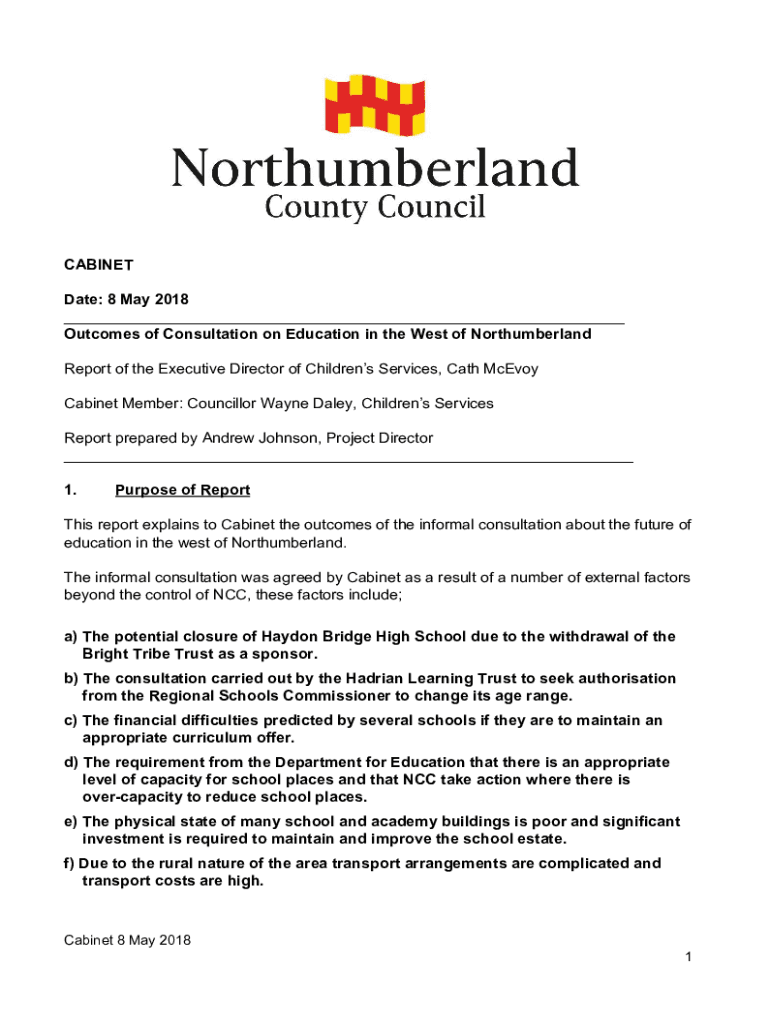 Northumberland
County Council

CABINET

Date: 8 May 2018

Outcomes of Consultation on Education in the West of Northumberland

Report of the Executive Director of Children's Services, Cath McEvoy

Cabinet Member: Councillor Wayne Daley, Children's Services

Report prepared by Andrew Johnson, Project Director

1. Purpose of Report

This report explains to Cabinet the outcomes of the informal consultation about the future of education in the west of Northumberland.

The informal consultation was agreed by Cabinet as a result of a number of external factors beyond the control of NCC, these factors include;

a) The potential closure of Haydon Bridge High School due to the withdrawal of the Bright Tribe Trust as a sponsor.

b) The consultation carried out by the Hadrian Learning Trust to seek authorisation from the Regional Schools Commissioner to change its age range.

c) The financial difficulties predicted by several schools if they are to maintain an appropriate curriculum offer.

d) The requirement from the Department for Education that there is an appropriate level of capacity for school places and that NCC take action where there is over-capacity to reduce school places.

e) The physical state of many school and academy buildings is poor and significant investment is required to maintain and improve the school estate.

f) Due to the rural nature of the area transport arrangements are complicated and transport costs are high.

Cabinet 8 May 2018

1